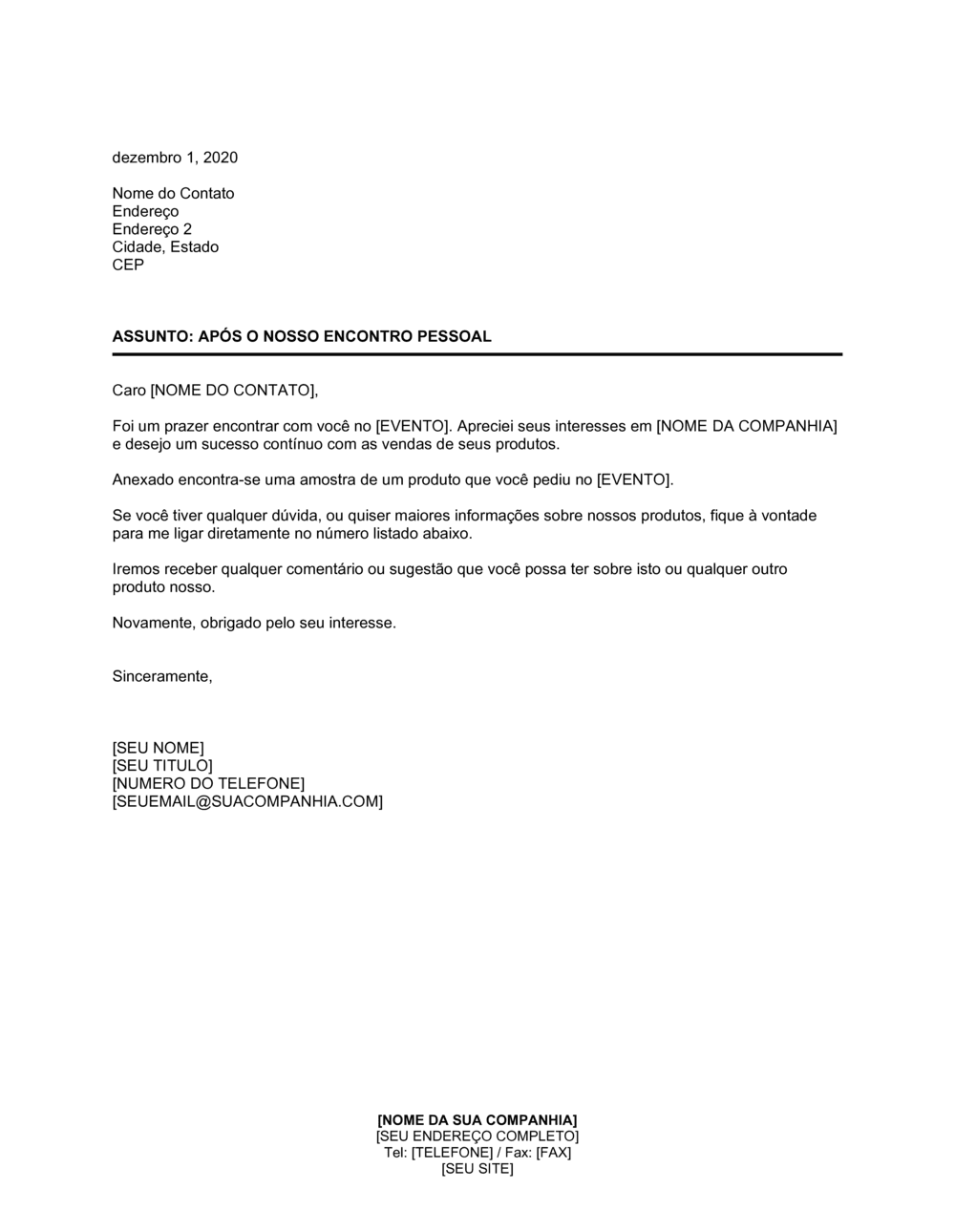 dezembro 1, 2020

Nome do Contato
Endereço
Endereço 2
Cidade, Estado
CEP

ASSUNTO: APÓS O NOSSO ENCONTRO PESSOAL

Caro [NOME DO CONTATO],

Foi um prazer encontrar com você no [EVENTO]. Apreciei seus interesses em [NOME DA COMPANHIA] e desejo um sucesso contínuo com as vendas de seus produtos.

Anexado encontra-se uma amostra de um produto que você pediu no [EVENTO].

Se você tiver qualquer dúvida, ou quiser maiores informações sobre nossos produtos, fique à vontade para me ligar diretamente no número listado abaixo.

Iremos receber qualquer comentário ou sugestão que você possa ter sobre isto ou qualquer outro produto nosso.

Novamente, obrigado pelo seu interesse.

Sinceramente,

[SEU NOME]
[SEU TITULO]
[NUMERO DO TELEFONE]
[SEUEMAIL@SUACOMPANHIA.COM]

[NOME DA SUA COMPANHIA]
[SEU ENDEREÇO COMPLETO]
Tel: [TELEFONE] / Fax: [FAX]
[SEU SITE]